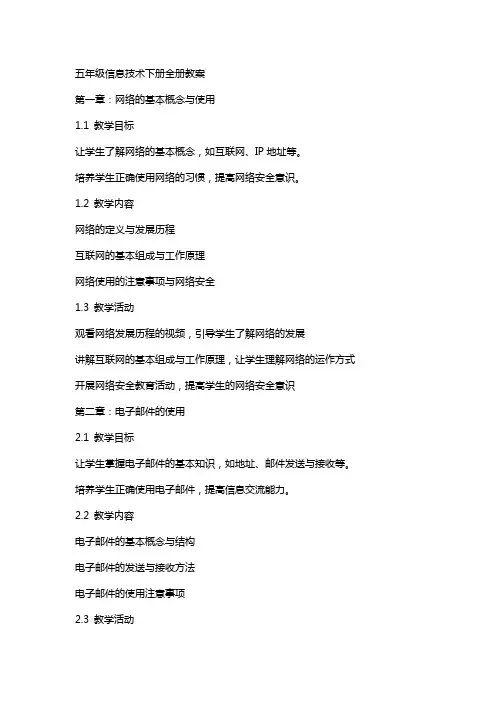 五年级信息技术下册全册教案

第一章：网络的基本概念与使用

1.1 教学目标

让学生了解网络的基本概念，如互联网、IP 地址等。

培养学生正确使用网络的习惯，提高网络安全意识。

1.2 教学内容

网络的定义与发展历程

互联网的基本组成与工作原理

网络使用的注意事项与网络安全

1.3 教学活动

观看网络发展历程的视频，引导学生了解网络的发展

讲解互联网的基本组成与工作原理，让学生理解网络的运作方式

开展网络安全教育活动，提高学生的网络安全意识

第二章：电子邮件的使用

2.1 教学目标

让学生掌握电子邮件的基本知识，如地址、邮件发送与接收等。

培养学生正确使用电子邮件，提高信息交流能力。

2.2 教学内容

电子邮件的基本概念与结构

电子邮件的发送与接收方法

电子邮件的使用注意事项

2.3 教学活动